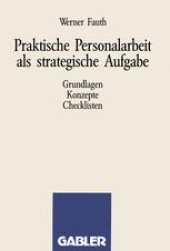 Werner Fauth

Praktische Personalarbeit als strategische Aufgabe

Grundlagen
Konzepte
Checklisten

GABLER